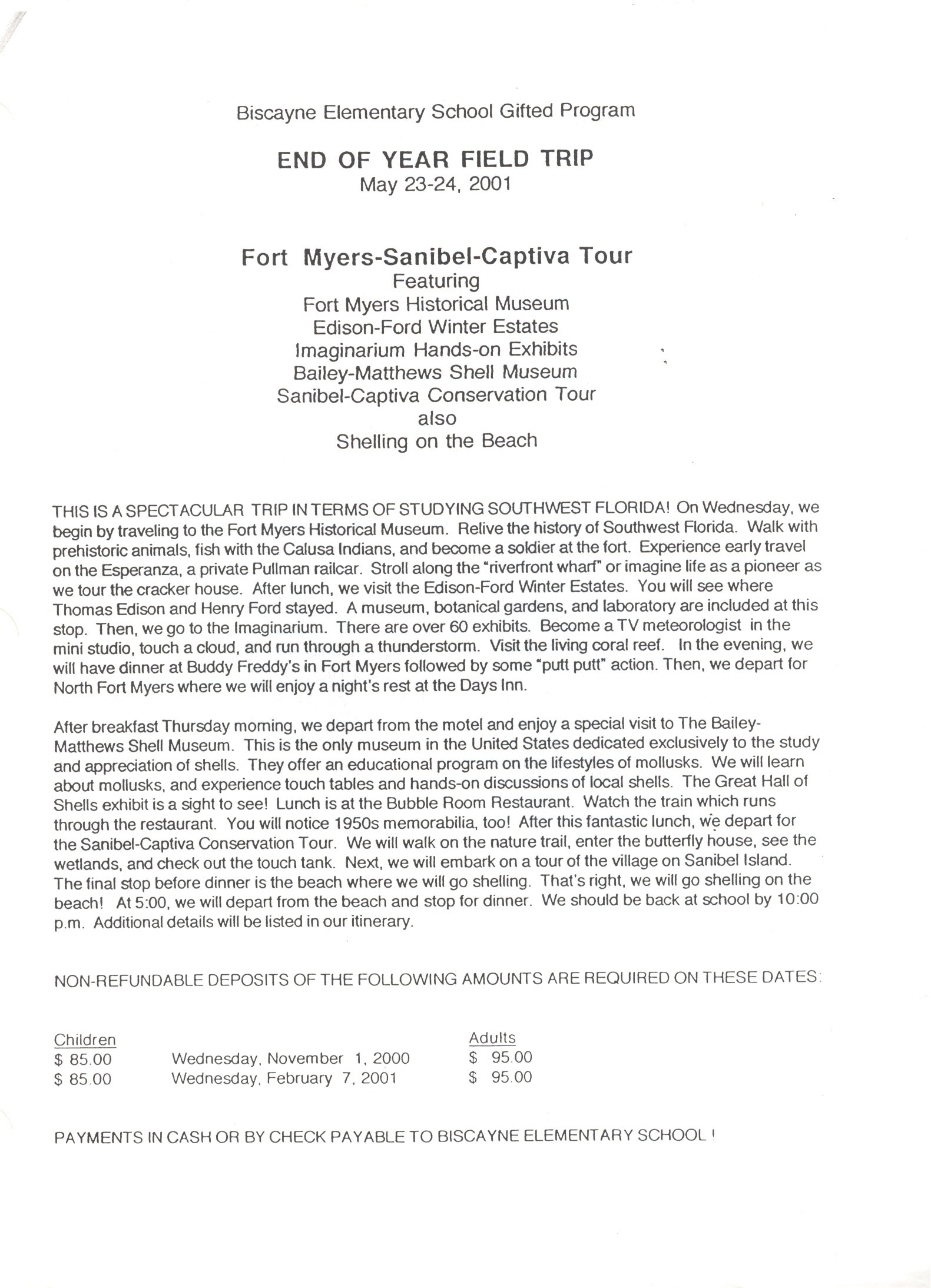 Biscayne Elementary School Gifted Program

END OF YEAR FIELD TRIP
May 23-24, 2001

Fort Myers-Sanibel-Captiva Tour
Featuring
Fort Myers Historical Museum
Edison-Ford Winter Estates
Imaginarium Hands-on Exhibits
Bailey-Matthews Shell Museum
Sanibel-Captiva Conservation Tour
also
Shelling on the Beach

THIS IS A SPECTACULAR TRIP IN TERMS OF STUDYING SOUTHWEST FLORIDA! On Wednesday, we begin by traveling to the Fort Myers Historical Museum. Relive the history of Southwest Florida. Walk with prehistoric animals, fish with the Calusa Indians, and become a soldier at the fort. Experience early travel on the Esperanza, a private Pullman railcar. Stroll along the "riverfront wharf" or imagine life as a pioneer as we tour the cracker house. After lunch, we visit the Edison-Ford Winter Estates. You will see where Thomas Edison and Henry Ford stayed. A museum, botanical gardens, and laboratory are included at this stop. Then, we go to the Imaginarium. There are over 60 exhibits. Become a TV meteorologist in the mini studio, touch a cloud, and run through a thunderstorm. Visit the living coral reef. In the evening, we will have dinner at Buddy Freddy's in Fort Myers followed by some "putt putt" action. Then, we depart for North Fort Myers where we will enjoy a night's rest at the Days Inn.

After breakfast Thursday morning, we depart from the motel and enjoy a special visit to The Bailey-Matthews Shell Museum. This is the only museum in the United States dedicated exclusively to the study and appreciation of shells. They offer an educational program on the lifestyles of mollusks. We will learn about mollusks, and experience touch tables and hands-on discussions of local shells. The Great Hall of Shells exhibit is a sight to see! Lunch is at the Bubble Room Restaurant. Watch the train which runs through the restaurant. You will notice 1950s memorabilia, too! After this fantastic lunch, we depart for the Sanibel-Captiva Conservation Tour. We will walk on the nature trail, enter the butterfly house, see the wetlands, and check out the touch tank. Next, we will embark on a tour of the village on Sanibel Island. The final stop before dinner is the beach where we will go shelling. That's right, we will go shelling on the beach! At 5:00, we will depart from the beach and stop for dinner. We should be back at school by 10:00 p.m. Additional details will be listed in our itinerary.

NON-REFUNDABLE DEPOSITS OF THE FOLLOWING AMOUNTS ARE REQUIRED ON THESE DATES:

| Children | | Adults |
|---|---|---|
| $ 85.00 | Wednesday, November 1, 2000 | $ 95.00 |
| $ 85.00 | Wednesday, February 7, 2001 | $ 95.00 |

PAYMENTS IN CASH OR BY CHECK PAYABLE TO BISCAYNE ELEMENTARY SCHOOL !